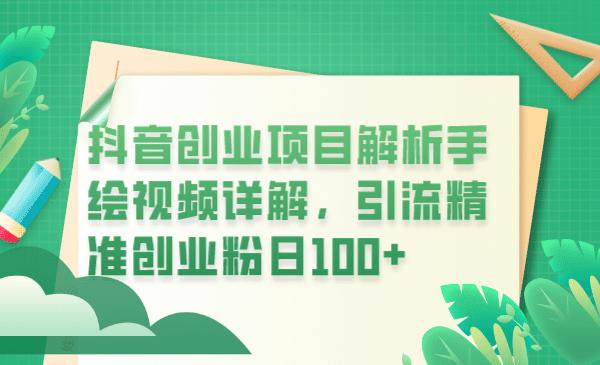 抖音创业项目解析手绘视频详解，引流精准创业粉日100+